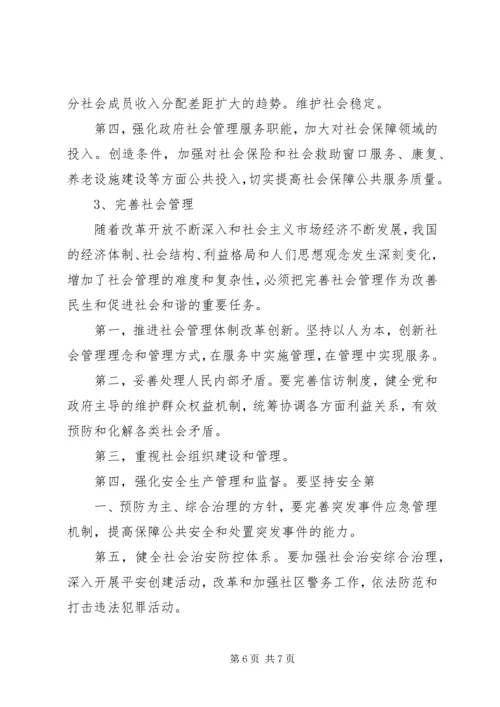 分社会成员收入分配差距扩大的趋势。维护社会稳定。

第四，强化政府社会管理服务职能，加大对社会保障领域的投入。创造条件，加强对社会保险和社会救助窗口服务、康复、养老设施建设等方面公共投入，切实提高社会保障公共服务质量。

3、完善社会管理

随着改革开放不断深入和社会主义市场经济不断发展，我国的经济体制、社会结构、利益格局和人们思想观念发生深刻变化，增加了社会管理的难度和复杂性，必须把完善社会管理作为改善民生和促进社会和谐的重要任务。

第一，推进社会管理体制改革创新。坚持以人为本，创新社会管理理念和管理方式，在服务中实施管理，在管理中实现服务。

第二，妥善处理人民内部矛盾。要完善信访制度，健全党和政府主导的维护群众权益机制，统筹协调各方面利益关系，有效预防和化解各类社会矛盾。

第三，重视社会组织建设和管理。

第四，强化安全生产管理和监督。要坚持安全第

一、预防为主、综合治理的方针，要完善突发事件应急管理机制，提高保障公共安全和处置突发事件的能力。

第五，健全社会治安防控体系。要加强社会治安综合治理，深入开展平安创建活动，改革和加强社区警务工作，依法防范和打击违法犯罪活动。

第 6 页 共 7 页